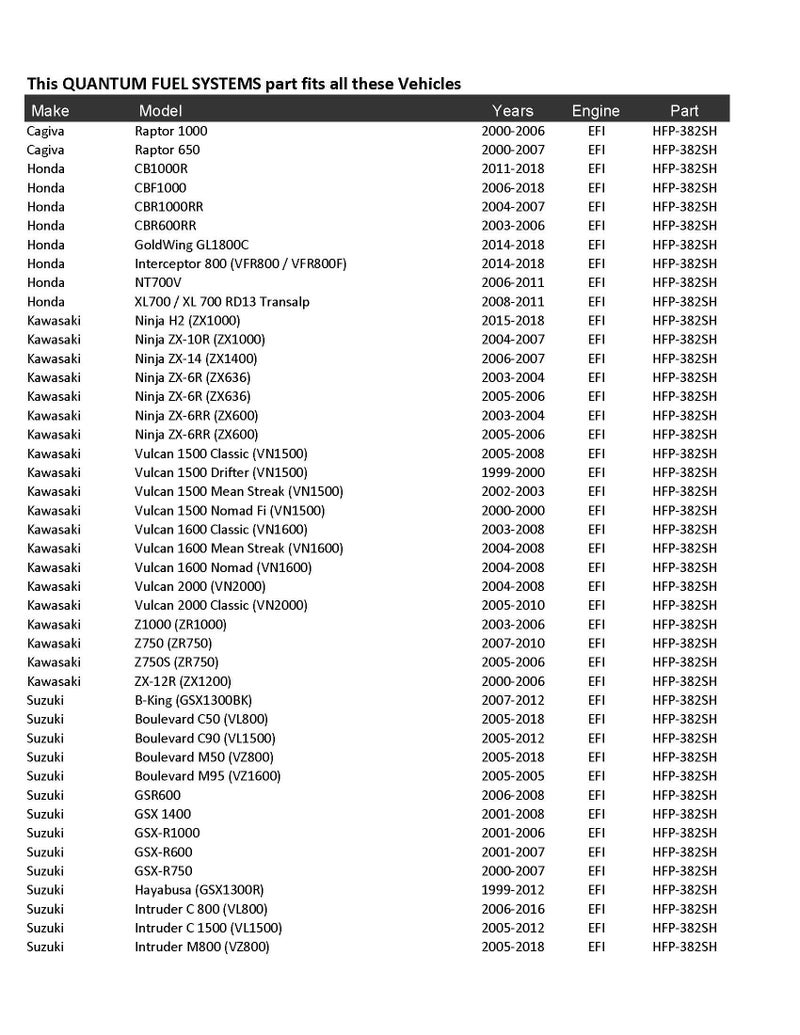 This QUANTUM FUEL SYSTEMS part fits all these Vehicles

| Make | Model | Years | Engine | Part |
|---|---|---|---|---|
| Cagiva | Raptor 1000 | 2000-2006 | EFI | HFP-382SH |
| Cagiva | Raptor 650 | 2000-2007 | EFI | HFP-382SH |
| Honda | CB1000R | 2011-2018 | EFI | HFP-382SH |
| Honda | CBF1000 | 2006-2018 | EFI | HFP-382SH |
| Honda | CBR1000RR | 2004-2007 | EFI | HFP-382SH |
| Honda | CBR600RR | 2003-2006 | EFI | HFP-382SH |
| Honda | GoldWing GL1800C | 2014-2018 | EFI | HFP-382SH |
| Honda | Interceptor 800 (VFR800 / VFR800F) | 2014-2018 | EFI | HFP-382SH |
| Honda | NT700V | 2006-2011 | EFI | HFP-382SH |
| Honda | XL700 / XL 700 RD13 Transalp | 2008-2011 | EFI | HFP-382SH |
| Kawasaki | Ninja H2 (ZX1000) | 2015-2018 | EFI | HFP-382SH |
| Kawasaki | Ninja ZX-10R (ZX1000) | 2004-2007 | EFI | HFP-382SH |
| Kawasaki | Ninja ZX-14 (ZX1400) | 2006-2007 | EFI | HFP-382SH |
| Kawasaki | Ninja ZX-6R (ZX636) | 2003-2004 | EFI | HFP-382SH |
| Kawasaki | Ninja ZX-6R (ZX636) | 2005-2006 | EFI | HFP-382SH |
| Kawasaki | Ninja ZX-6RR (ZX600) | 2003-2004 | EFI | HFP-382SH |
| Kawasaki | Ninja ZX-6RR (ZX600) | 2005-2006 | EFI | HFP-382SH |
| Kawasaki | Vulcan 1500 Classic (VN1500) | 2005-2008 | EFI | HFP-382SH |
| Kawasaki | Vulcan 1500 Drifter (VN1500) | 1999-2000 | EFI | HFP-382SH |
| Kawasaki | Vulcan 1500 Mean Streak (VN1500) | 2002-2003 | EFI | HFP-382SH |
| Kawasaki | Vulcan 1500 Nomad Fi (VN1500) | 2000-2000 | EFI | HFP-382SH |
| Kawasaki | Vulcan 1600 Classic (VN1600) | 2003-2008 | EFI | HFP-382SH |
| Kawasaki | Vulcan 1600 Mean Streak (VN1600) | 2004-2008 | EFI | HFP-382SH |
| Kawasaki | Vulcan 1600 Nomad (VN1600) | 2004-2008 | EFI | HFP-382SH |
| Kawasaki | Vulcan 2000 (VN2000) | 2004-2008 | EFI | HFP-382SH |
| Kawasaki | Vulcan 2000 Classic (VN2000) | 2005-2010 | EFI | HFP-382SH |
| Kawasaki | Z1000 (ZR1000) | 2003-2006 | EFI | HFP-382SH |
| Kawasaki | Z750 (ZR750) | 2007-2010 | EFI | HFP-382SH |
| Kawasaki | Z750S (ZR750) | 2005-2006 | EFI | HFP-382SH |
| Kawasaki | ZX-12R (ZX1200) | 2000-2006 | EFI | HFP-382SH |
| Suzuki | B-King (GSX1300BK) | 2007-2012 | EFI | HFP-382SH |
| Suzuki | Boulevard C50 (VL800) | 2005-2018 | EFI | HFP-382SH |
| Suzuki | Boulevard C90 (VL1500) | 2005-2012 | EFI | HFP-382SH |
| Suzuki | Boulevard M50 (VZ800) | 2005-2018 | EFI | HFP-382SH |
| Suzuki | Boulevard M95 (VZ1600) | 2005-2005 | EFI | HFP-382SH |
| Suzuki | GSR600 | 2006-2008 | EFI | HFP-382SH |
| Suzuki | GSX 1400 | 2001-2008 | EFI | HFP-382SH |
| Suzuki | GSX-R1000 | 2001-2006 | EFI | HFP-382SH |
| Suzuki | GSX-R600 | 2001-2007 | EFI | HFP-382SH |
| Suzuki | GSX-R750 | 2000-2007 | EFI | HFP-382SH |
| Suzuki | Hayabusa (GSX1300R) | 1999-2012 | EFI | HFP-382SH |
| Suzuki | Intruder C 800 (VL800) | 2006-2016 | EFI | HFP-382SH |
| Suzuki | Intruder C 1500 (VL1500) | 2005-2012 | EFI | HFP-382SH |
| Suzuki | Intruder M800 (VZ800) | 2005-2018 | EFI | HFP-382SH |